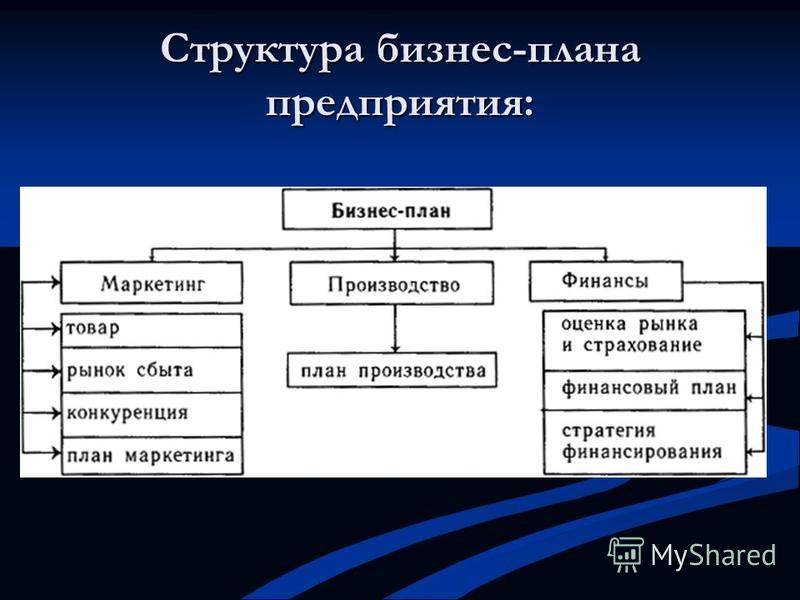 Структура бизнес-плана предприятия:

Бизнес-план

Маркетинг

Производство

Финансы

товар

рынок сбыта

конкуренция

план маркетинга

план производства

оценка рынка и страхование

финансовый план

стратегия финансирования

MyShared